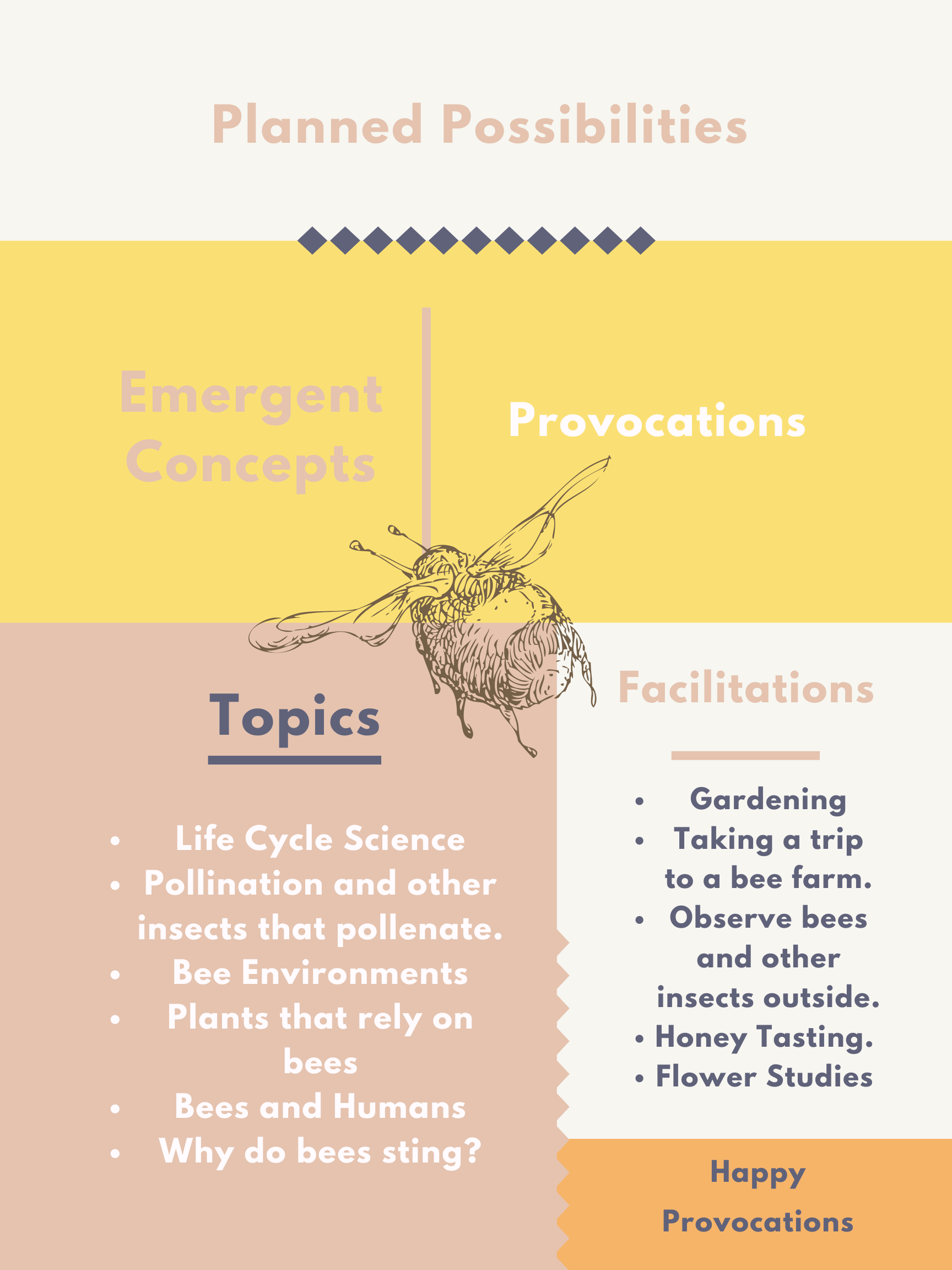 Planned Possibilities

Emergent Concepts

Provocations

Topics

• Life Cycle Science
• Pollination and other insects that pollenate.
• Bee Environments
• Plants that rely on bees
• Bees and Humans
• Why do bees sting?

Facilitations

• Gardening
• Taking a trip to a bee farm.
• Observe bees and other insects outside.
• Honey Tasting.
• Flower Studies

Happy Provocations